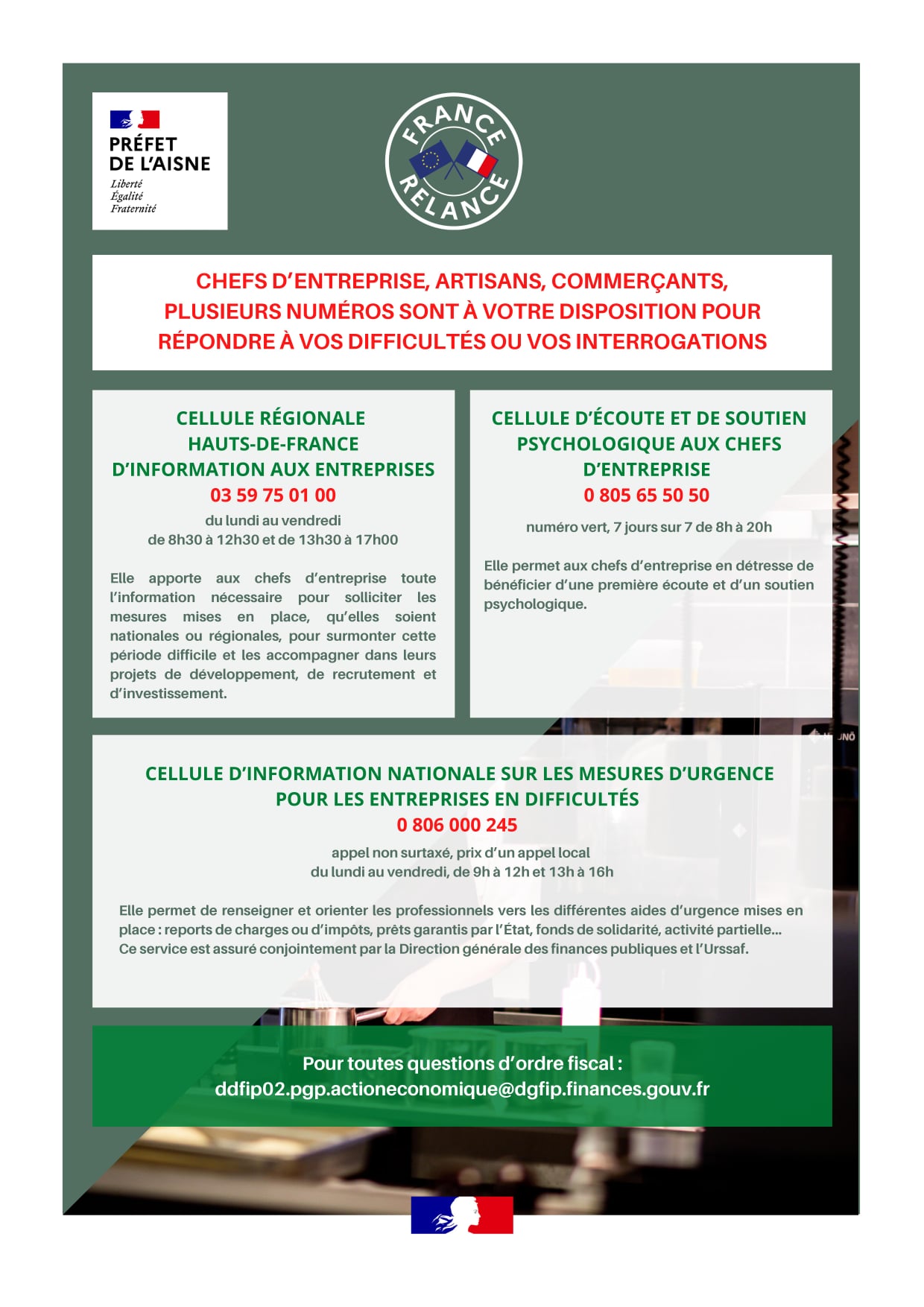 PRÉFET
DE L'AISNE
Liberté
Égalité
Fraternité

FRANCE RELANCE

CHEFS D'ENTREPRISE, ARTISANS, COMMERÇANTS,
PLUSIEURS NUMÉROS SONT À VOTRE DISPOSITION POUR
RÉPONDRE À VOS DIFFICULTÉS OU VOS INTERROGATIONS

CELLULE RÉGIONALE
HAUTS-DE-FRANCE
D'INFORMATION AUX ENTREPRISES
03 59 75 01 00
du lundi au vendredi
de 8h30 à 12h30 et de 13h30 à 17h00

Elle apporte aux chefs d'entreprise toute l'information nécessaire pour solliciter les mesures mises en place, qu'elles soient nationales ou régionales, pour surmonter cette période difficile et les accompagner dans leurs projets de développement, de recrutement et d'investissement.

CELLULE D'ÉCOUTE ET DE SOUTIEN
PSYCHOLOGIQUE AUX CHEFS
D'ENTREPRISE
0 805 65 50 50
numéro vert, 7 jours sur 7 de 8h à 20h

Elle permet aux chefs d'entreprise en détresse de bénéficier d'une première écoute et d'un soutien psychologique.

CELLULE D'INFORMATION NATIONALE SUR LES MESURES D'URGENCE
POUR LES ENTREPRISES EN DIFFICULTÉS
0 806 000 245
appel non surtaxé, prix d'un appel local
du lundi au vendredi, de 9h à 12h et 13h à 16h

Elle permet de renseigner et orienter les professionnels vers les différentes aides d'urgence mises en place : reports de charges ou d'impôts, prêts garantis par l'État, fonds de solidarité, activité partielle...
Ce service est assuré conjointement par la Direction générale des finances publiques et l'Urssaf.

Pour toutes questions d'ordre fiscal :
ddfip02.pgp.actioneconomique@dgfip.finances.gouv.fr